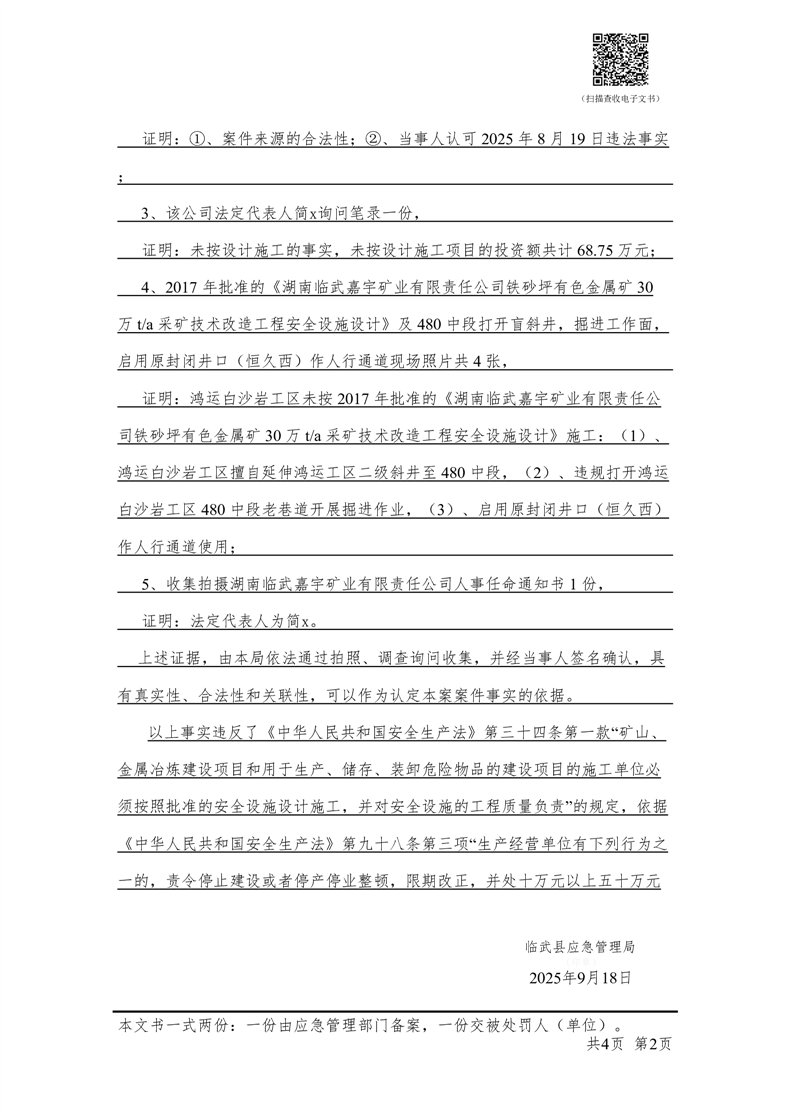 （扫描查收电子文书）

证明：①、案件来源的合法性；②、当事人认可 2025 年 8 月 19 日违法事实；

3、该公司法定代表人简x询问笔录一份，

证明：未按设计施工的事实，未按设计施工项目的投资额共计 68.75 万元；

4、2017 年批准的《湖南临武嘉宇矿业有限责任公司铁砂坪有色金属矿 30 万 t/a 采矿技术改造工程安全设施设计》及 480 中段打开盲斜井，掘进工作面，启用原封闭井口（恒久西）作人行通道现场照片共 4 张，

证明：鸿运白沙岩工区未按 2017 年批准的《湖南临武嘉宇矿业有限责任公司铁砂坪有色金属矿 30 万 t/a 采矿技术改造工程安全设施设计》施工：（1）、鸿运白沙岩工区擅自延伸鸿运工区二级斜井至 480 中段，（2）、违规打开鸿运白沙岩工区 480 中段老巷道开展掘进作业，（3）、启用原封闭井口（恒久西）作人行通道使用；

5、收集拍摄湖南临武嘉宇矿业有限责任公司人事任命通知书 1 份，

证明：法定代表人为简x。

上述证据，由本局依法通过拍照、调查询问收集，并经当事人签名确认，具有真实性、合法性和关联性，可以作为认定本案案件事实的依据。

以上事实违反了《中华人民共和国安全生产法》第三十四条第一款“矿山、金属冶炼建设项目和用于生产、储存、装卸危险物品的建设项目的施工单位必须按照批准的安全设施设计施工，并对安全设施的工程质量负责”的规定，依据《中华人民共和国安全生产法》第九十八条第三项“生产经营单位有下列行为之一的，责令停止建设或者停产停业整顿，限期改正，并处十万元以上五十万元

临武县应急管理局

2025年9月18日

本文书一式两份：一份由应急管理部门备案，一份交被处罚人（单位）。

共4页 第2页